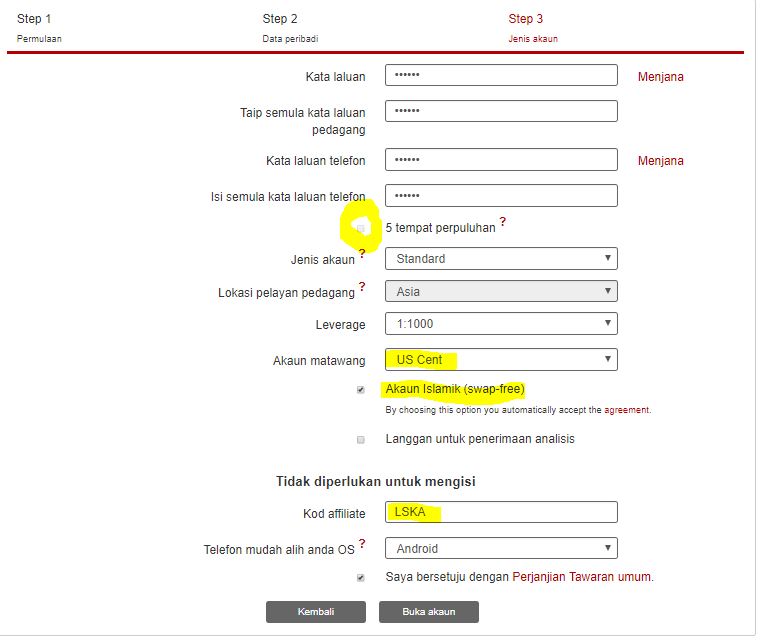 Step 1
Permulaan

Step 2
Data peribadi

Step 3
Jenis akaun

Kata laluan •••••• Menjana

Taip semula kata laluan pedagang ••••••

Kata laluan telefon •••••• Menjana

Isi semula kata laluan telefon ••••••

5 tempat perpuluhan ?

Jenis akaun ? Standard

Lokasi pelayan pedagang ? Asia

Leverage 1:1000

Akaun matawang US Cent

Akaun Islamik (swap-free)

By choosing this option you automatically accept the agreement.

Langgan untuk penerimaan analisis

Tidak diperlukan untuk mengisi

Kod affiliate LSKA

Telefon mudah alih anda OS ? Android

Saya bersetuju dengan Perjanjian Tawaran umum.

Kembali

Buka akaun